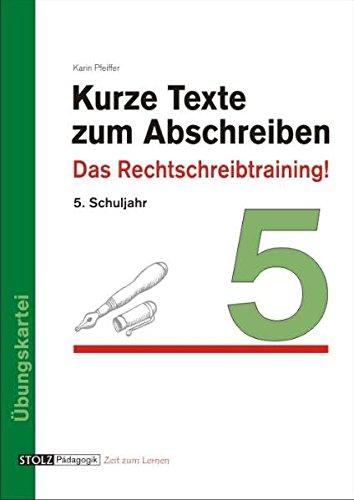 Karin Pfeiffer

Kurze Texte zum Abschreiben

Das Rechtschreibtraining!

5. Schuljahr

5

Übungskartei

STOLZ Pädagogik Zeit zum Lernen